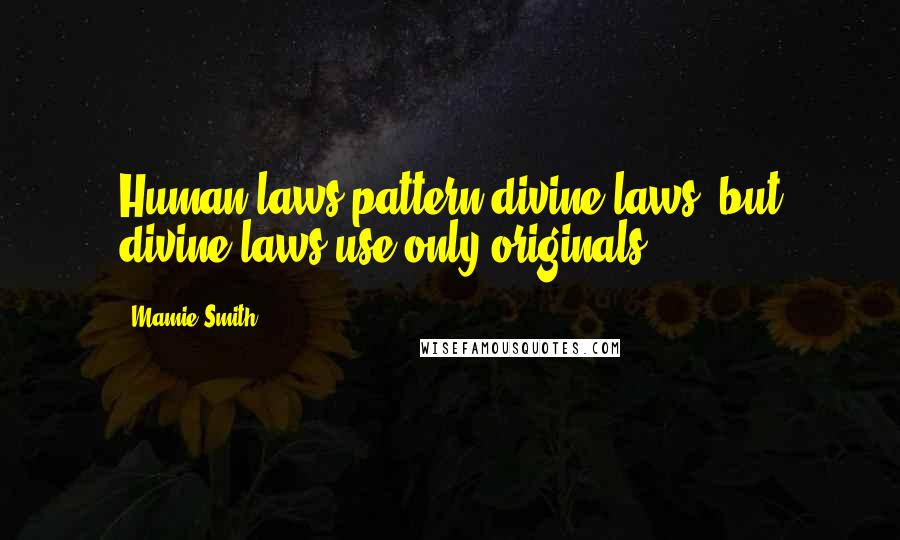 Human laws pattern divine laws, but divine laws use only originals.

Mamie Smith

WISEFAMOUSQUOTES.COM